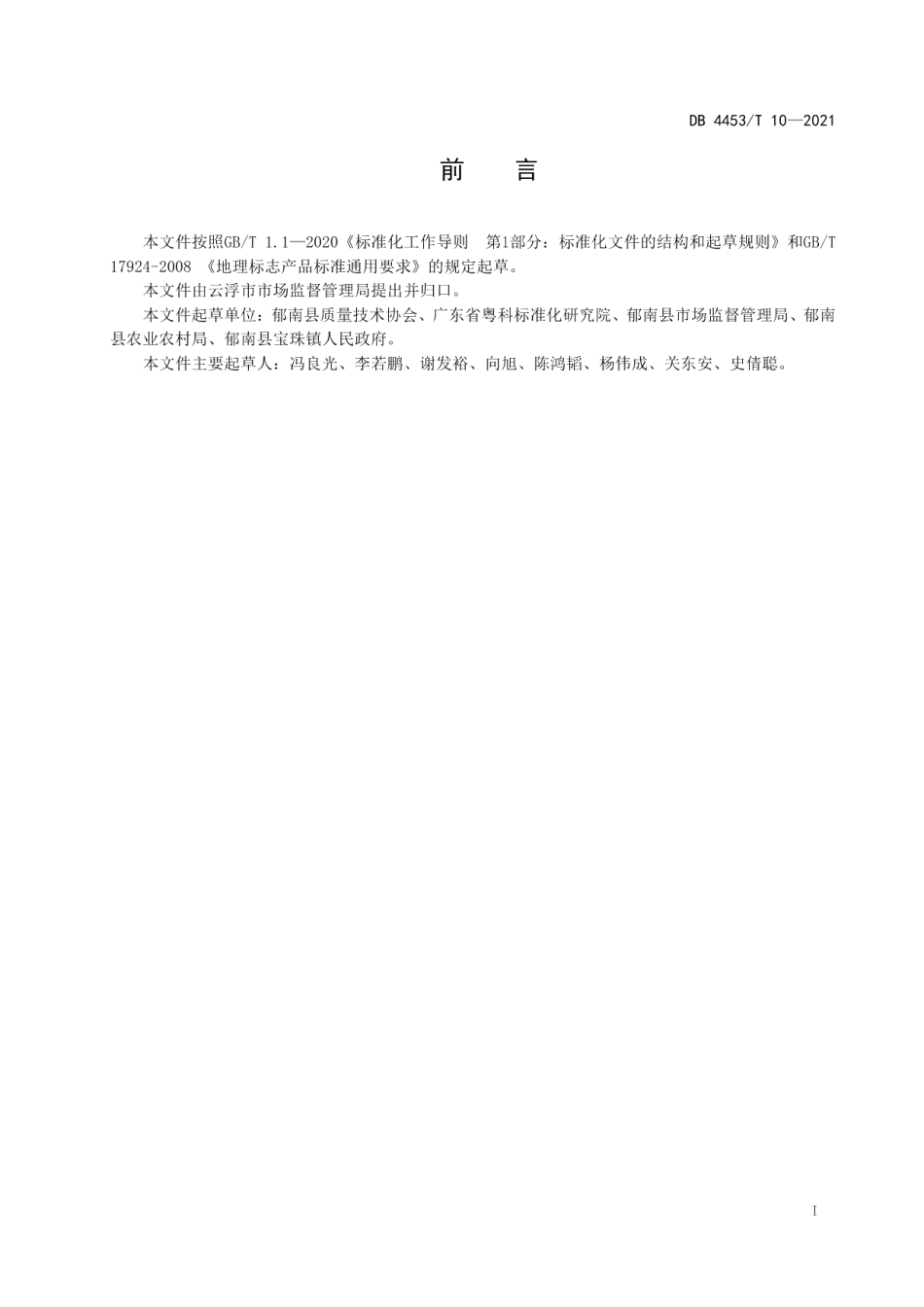 DB 4453/T 10—2021

前　言

本文件按照GB/T 1.1—2020《标准化工作导则　第1部分：标准化文件的结构和起草规则》和GB/T 17924-2008 《地理标志产品标准通用要求》的规定起草。

本文件由云浮市市场监督管理局提出并归口。

本文件起草单位：郁南县质量技术协会、广东省粤科标准化研究院、郁南县市场监督管理局、郁南县农业农村局、郁南县宝珠镇人民政府。

本文件主要起草人：冯良光、李若鹏、谢发裕、向旭、陈鸿韬、杨伟成、关东安、史倩聪。

I